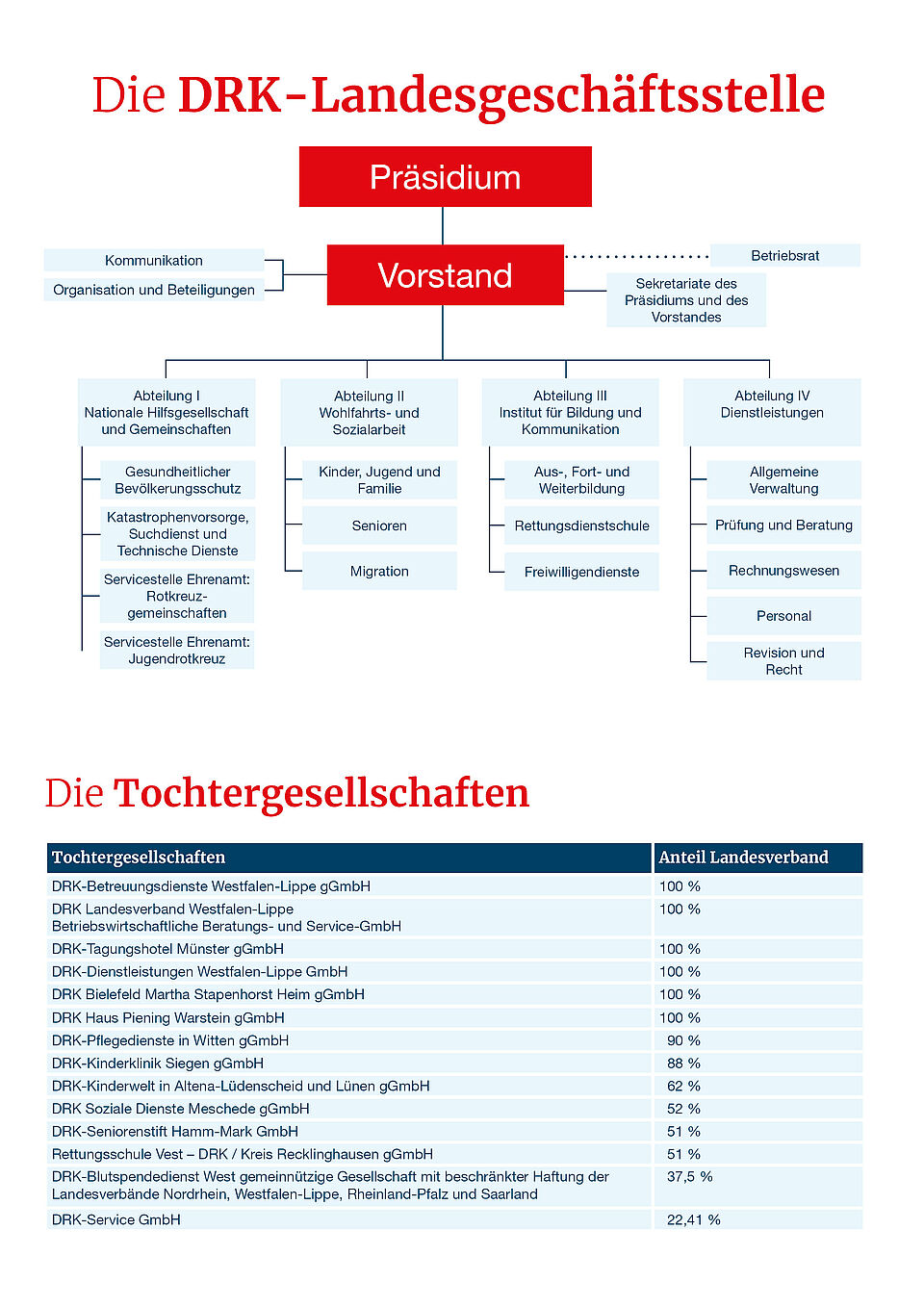 Die DRK-Landesgeschäftsstelle

Präsidium

Kommunikation

Organisation und Beteiligungen

Vorstand

Betriebsrat

Sekretariate des Präsidiums und des Vorstandes

Abteilung I
Nationale Hilfsgesellschaft und Gemeinschaften

Gesundheitlicher Bevölkerungsschutz

Katastrophenvorsorge, Suchdienst und Technische Dienste

Servicestelle Ehrenamt: Rotkreuzgemeinschaften

Servicestelle Ehrenamt: Jugendrotkreuz

Abteilung II
Wohlfahrts- und Sozialarbeit

Kinder, Jugend und Familie

Senioren

Migration

Abteilung III
Institut für Bildung und Kommunikation

Aus-, Fort- und Weiterbildung

Rettungsdienstschule

Freiwilligendienste

Abteilung IV
Dienstleistungen

Allgemeine Verwaltung

Prüfung und Beratung

Rechnungswesen

Personal

Revision und Recht

Die Tochtergesellschaften

| Tochtergesellschaften | Anteil Landesverband |
|---|---|
| DRK-Betreuungsdienste Westfalen-Lippe gGmbH | 100 % |
| DRK Landesverband Westfalen-Lippe Betriebswirtschaftliche Beratungs- und Service-GmbH | 100 % |
| DRK-Tagungshotel Münster gGmbH | 100 % |
| DRK-Dienstleistungen Westfalen-Lippe GmbH | 100 % |
| DRK Bielefeld Martha Stapenhorst Heim gGmbH | 100 % |
| DRK Haus Piening Warstein gGmbH | 100 % |
| DRK-Pflegedienste in Witten gGmbH | 90 % |
| DRK-Kinderklinik Siegen gGmbH | 88 % |
| DRK-Kinderwelt in Altena-Lüdenscheid und Lünen gGmbH | 62 % |
| DRK Soziale Dienste Meschede gGmbH | 52 % |
| DRK-Seniorenstift Hamm-Mark GmbH | 51 % |
| Rettungsschule Vest – DRK / Kreis Recklinghausen gGmbH | 51 % |
| DRK-Blutspendedienst West gemeinnützige Gesellschaft mit beschränkter Haftung der Landesverbände Nordrhein, Westfalen-Lippe, Rheinland-Pfalz und Saarland | 37,5 % |
| DRK-Service GmbH | 22,41 % |